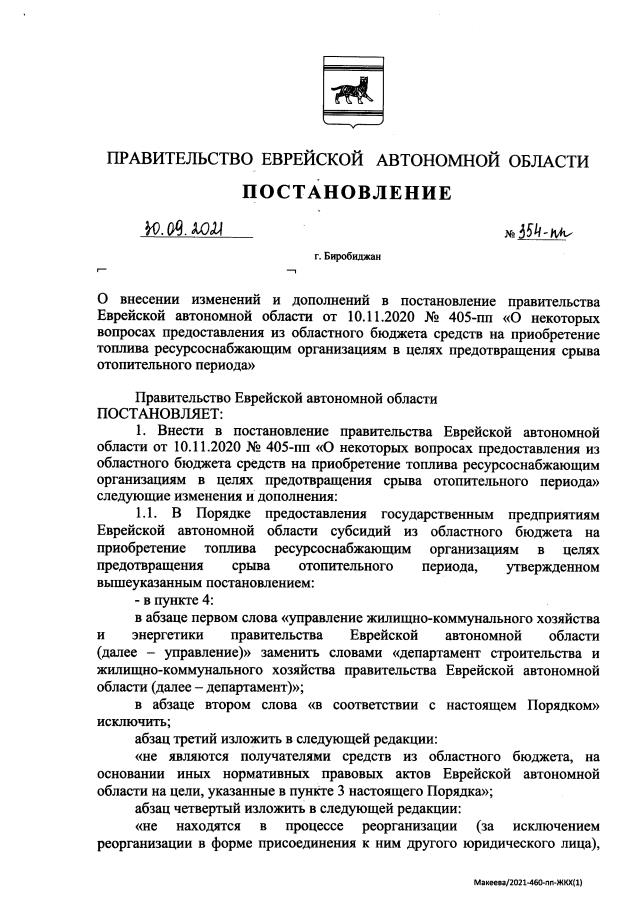 ПРАВИТЕЛЬСТВО ЕВРЕЙСКОЙ АВТОНОМНОЙ ОБЛАСТИ

ПОСТАНОВЛЕНИЕ

30.09.2021 № 354-пп

г. Биробиджан

О внесении изменений и дополнений в постановление правительства Еврейской автономной области от 10.11.2020 № 405-пп «О некоторых вопросах предоставления из областного бюджета средств на приобретение топлива ресурсоснабжающим организациям в целях предотвращения срыва отопительного периода»

Правительство Еврейской автономной области
ПОСТАНОВЛЯЕТ:

1. Внести в постановление правительства Еврейской автономной области от 10.11.2020 № 405-пп «О некоторых вопросах предоставления из областного бюджета средств на приобретение топлива ресурсоснабжающим организациям в целях предотвращения срыва отопительного периода» следующие изменения и дополнения:

1.1. В Порядке предоставления государственным предприятиям Еврейской автономной области субсидий из областного бюджета на приобретение топлива ресурсоснабжающим организациям в целях предотвращения срыва отопительного периода, утвержденном вышеуказанным постановлением:

- в пункте 4:

в абзаце первом слова «управление жилищно-коммунального хозяйства и энергетики правительства Еврейской автономной области (далее – управление)» заменить словами «департамент строительства и жилищно-коммунального хозяйства правительства Еврейской автономной области (далее – департамент)»;

в абзаце втором слова «в соответствии с настоящем Порядком» исключить;

абзац третий изложить в следующей редакции:

«не являются получателями средств из областного бюджета, на основании иных нормативных правовых актов Еврейской автономной области на цели, указанные в пункте 3 настоящего Порядка»;

абзац четвертый изложить в следующей редакции:

«не находятся в процессе реорганизации (за исключением реорганизации в форме присоединения к ним другого юридического лица),

Макеева/2021-460-пп-ЖКХ(1)